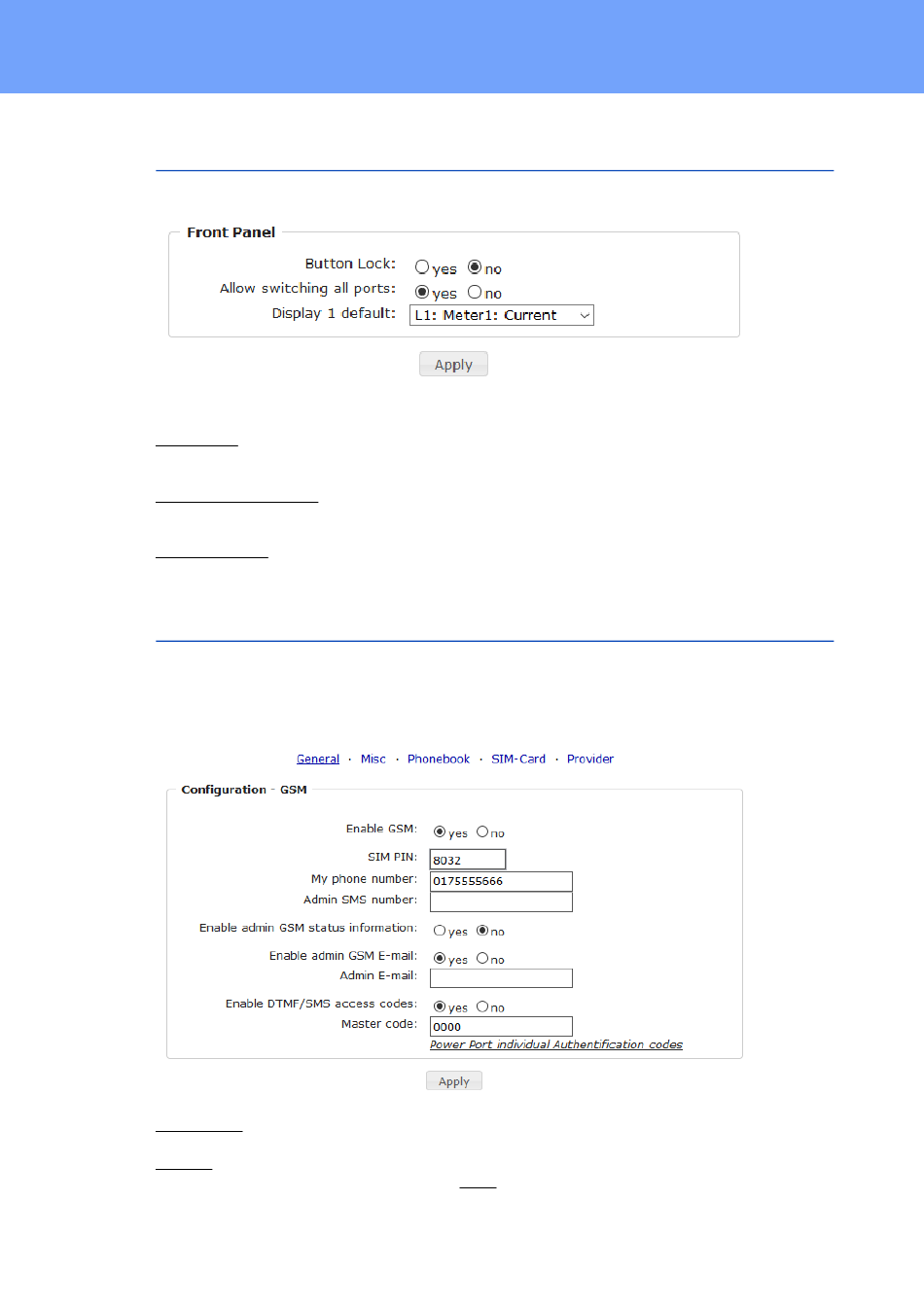 Front Panel

Button Lock: yes no
Allow switching all ports: yes no
Display 1 default: L1: Meter1: Current

Apply

General · Misc · Phonebook · SIM-Card · Provider

Configuration - GSM

Enable GSM: yes no
SIM PIN: 8032
My phone number: 0175555666
Admin SMS number:
Enable admin GSM status information: yes no
Enable admin GSM E-mail: yes no
Admin E-mail:
Enable DTMF/SMS access codes: yes no
Master code: 0000
Power Port individual Authentification codes

Apply